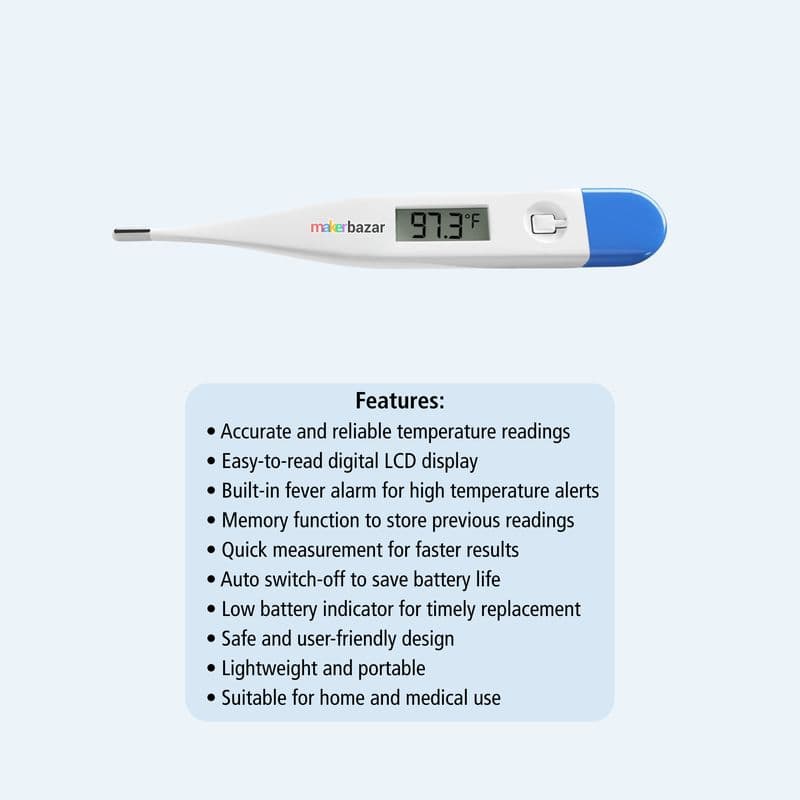 makerbazar
97.3°F

Features:
• Accurate and reliable temperature readings
• Easy-to-read digital LCD display
• Built-in fever alarm for high temperature alerts
• Memory function to store previous readings
• Quick measurement for faster results
• Auto switch-off to save battery life
• Low battery indicator for timely replacement
• Safe and user-friendly design
• Lightweight and portable
• Suitable for home and medical use